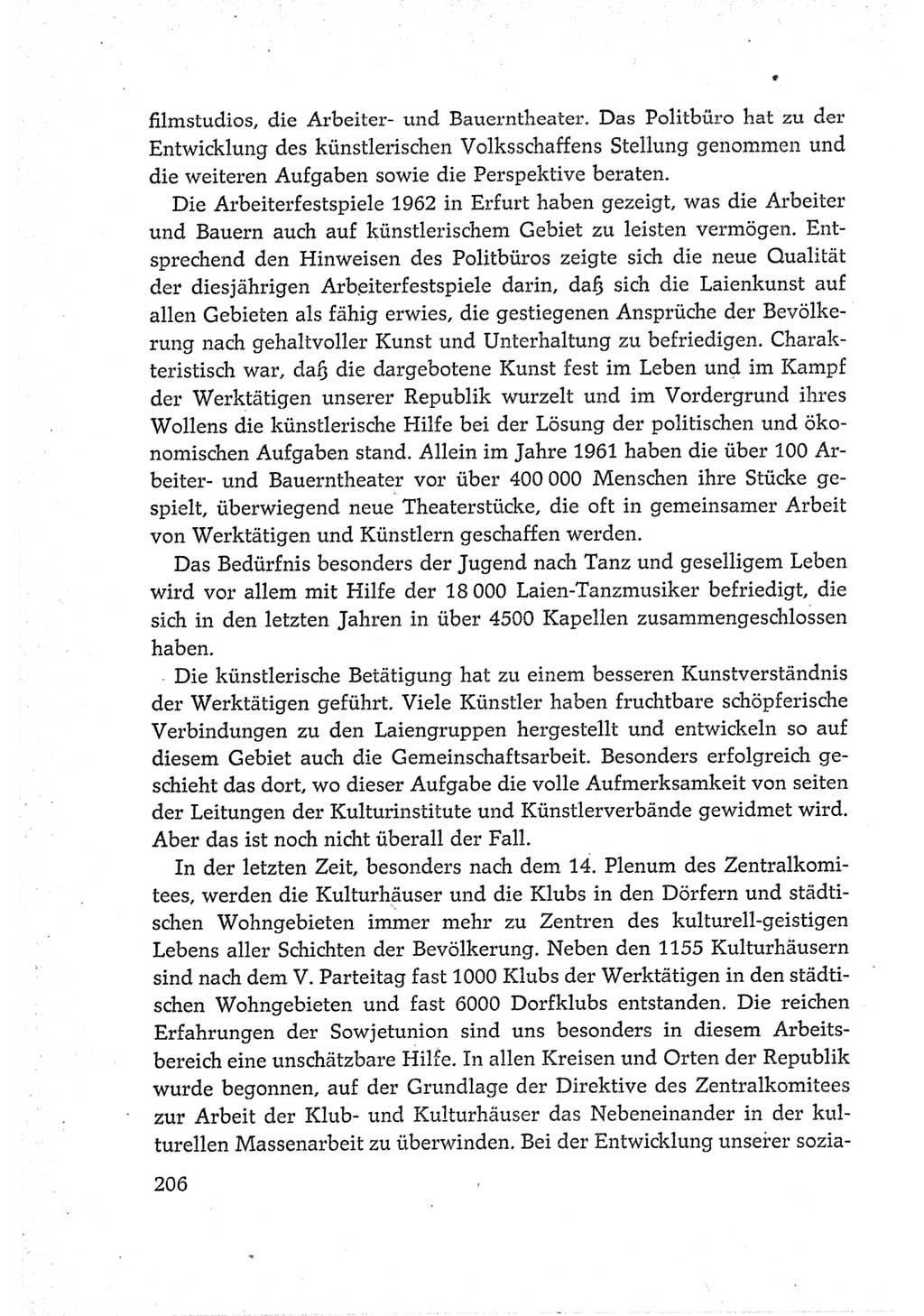 filmstudios, die Arbeiter- und Bauerntheater. Das Politbüro hat zu der Entwicklung des künstlerischen Volksschaffens Stellung genommen und die weiteren Aufgaben sowie die Perspektive beraten.

Die Arbeiterfestspiele 1962 in Erfurt haben gezeigt, was die Arbeiter und Bauern auch auf künstlerischem Gebiet zu leisten vermögen. Entsprechend den Hinweisen des Politbüros zeigte sich die neue Qualität der diesjährigen Arbeiterfestspiele darin, daß sich die Laienkunst auf allen Gebieten als fähig erwies, die gestiegenen Ansprüche der Bevölkerung nach gehaltvoller Kunst und Unterhaltung zu befriedigen. Charakteristisch war, daß die dargebotene Kunst fest im Leben und im Kampf der Werktätigen unserer Republik wurzelt und im Vordergrund ihres Wollens die künstlerische Hilfe bei der Lösung der politischen und ökonomischen Aufgaben stand. Allein im Jahre 1961 haben die über 100 Arbeiter- und Bauerntheater vor über 400 000 Menschen ihre Stücke gespielt, überwiegend neue Theaterstücke, die oft in gemeinsamer Arbeit von Werktätigen und Künstlern geschaffen werden.

Das Bedürfnis besonders der Jugend nach Tanz und geselligem Leben wird vor allem mit Hilfe der 18 000 Laien-Tanzmusiker befriedigt, die sich in den letzten Jahren in über 4500 Kapellen zusammengeschlossen haben.

Die künstlerische Betätigung hat zu einem besseren Kunstverständnis der Werktätigen geführt. Viele Künstler haben fruchtbare schöpferische Verbindungen zu den Laiengruppen hergestellt und entwickeln so auf diesem Gebiet auch die Gemeinschaftsarbeit. Besonders erfolgreich geschieht das dort, wo dieser Aufgabe die volle Aufmerksamkeit von seiten der Leitungen der Kulturinstitute und Künstlerverbände gewidmet wird. Aber das ist noch nicht überall der Fall.

In der letzten Zeit, besonders nach dem 14. Plenum des Zentralkomitees, werden die Kulturhäuser und die Klubs in den Dörfern und städtischen Wohngebieten immer mehr zu Zentren des kulturell-geistigen Lebens aller Schichten der Bevölkerung. Neben den 1155 Kulturhäusern sind nach dem V. Parteitag fast 1000 Klubs der Werktätigen in den städtischen Wohngebieten und fast 6000 Dorfklubs entstanden. Die reichen Erfahrungen der Sowjetunion sind uns besonders in diesem Arbeitsbereich eine unschätzbare Hilfe. In allen Kreisen und Orten der Republik wurde begonnen, auf der Grundlage der Direktive des Zentralkomitees zur Arbeit der Klub- und Kulturhäuser das Nebeneinander in der kulturellen Massenarbeit zu überwinden. Bei der Entwicklung unserer sozia-

206